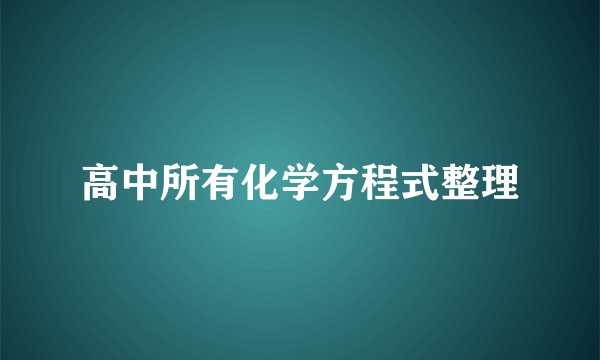 高中所有化学方程式整理